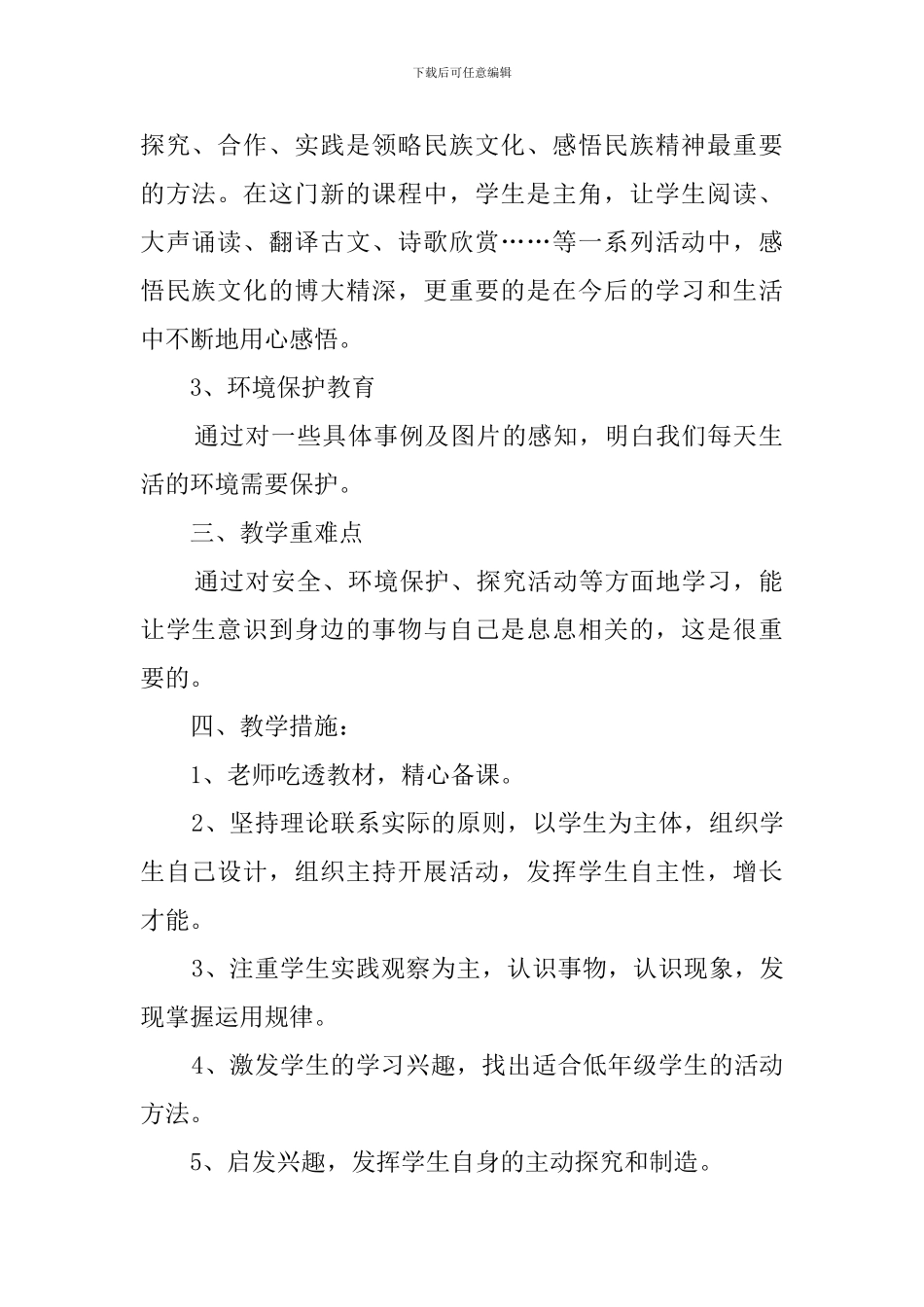 下载后可任意编辑

探究、合作、实践是领略民族文化、感悟民族精神最重要的方法。在这门新的课程中，学生是主角，让学生阅读、大声诵读、翻译古文、诗歌欣赏……等一系列活动中，感悟民族文化的博大精深，更重要的是在今后的学习和生活中不断地用心感悟。

3、环境保护教育

通过对一些具体事例及图片的感知，明白我们每天生活的环境需要保护。

三、教学重难点

通过对安全、环境保护、探究活动等方面地学习，能让学生意识到身边的事物与自己是息息相关的，这是很重要的。

四、教学措施：

1、老师吃透教材，精心备课。

2、坚持理论联系实际的原则，以学生为主体，组织学生自己设计，组织主持开展活动，发挥学生自主性，增长才能。

3、注重学生实践观察为主，认识事物，认识现象，发现掌握运用规律。

4、激发学生的学习兴趣，找出适合低年级学生的活动方法。

5、启发兴趣，发挥学生自身的主动探究和制造。